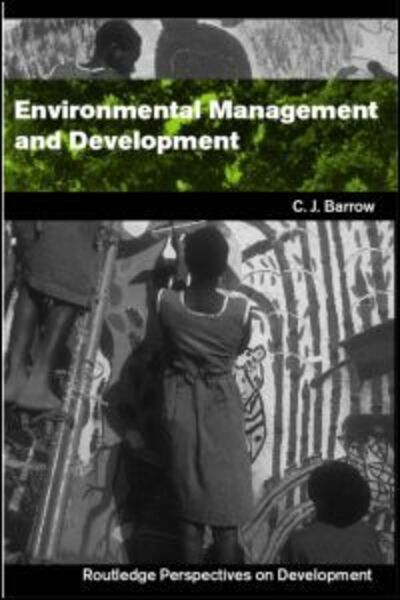 Environmental Management and Development

C. J. Barrow

Routledge Perspectives on Development